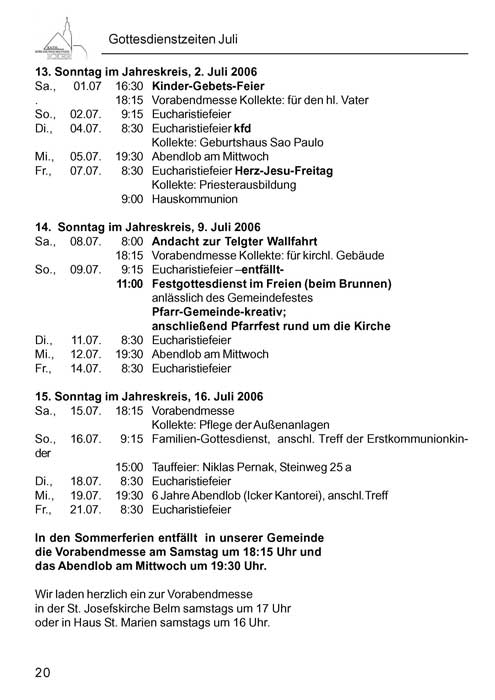 Gottesdienstzeiten Juli

**13. Sonntag im Jahreskreis, 2. Juli 2006**
Sa., 01.07 16:30 **Kinder-Gebets-Feier**
. 18:15 Vorabendmesse Kollekte: für den hl. Vater
So., 02.07. 9:15 Eucharistiefeier
Di., 04.07. 8:30 Eucharistiefeier **kfd**
Kollekte: Geburtshaus Sao Paulo
Mi., 05.07. 19:30 Abendlob am Mittwoch
Fr., 07.07. 8:30 Eucharistiefeier **Herz-Jesu-Freitag**
Kollekte: Priesterausbildung
9:00 Hauskommunion

**14. Sonntag im Jahreskreis, 9. Juli 2006**
Sa., 08.07. 8:00 **Andacht zur Telgter Wallfahrt**
18:15 Vorabendmesse Kollekte: für kirchl. Gebäude
So., 09.07. 9:15 Eucharistiefeier –**entfällt-**
**11:00 Festgottesdienst im Freien (beim Brunnen)**
anlässlich des Gemeindefestes
**Pfarr-Gemeinde-kreativ;**
**anschließend Pfarrfest rund um die Kirche**
Di., 11.07. 8:30 Eucharistiefeier
Mi., 12.07. 19:30 Abendlob am Mittwoch
Fr., 14.07. 8:30 Eucharistiefeier

**15. Sonntag im Jahreskreis, 16. Juli 2006**
Sa., 15.07. 18:15 Vorabendmesse
Kollekte: Pflege der Außenanlagen
So., 16.07. 9:15 Familien-Gottesdienst, anschl. Treff der Erstkommunionkinder
15:00 Tauffeier: Niklas Pernak, Steinweg 25 a
Di., 18.07. 8:30 Eucharistiefeier
Mi., 19.07. 19:30 6 Jahre Abendlob (Icker Kantorei), anschl. Treff
Fr., 21.07. 8:30 Eucharistiefeier

**In den Sommerferien entfällt in unserer Gemeinde die Vorabendmesse am Samstag um 18:15 Uhr und das Abendlob am Mittwoch um 19:30 Uhr.**

Wir laden herzlich ein zur Vorabendmesse in der St. Josefskirche Belm samstags um 17 Uhr oder in Haus St. Marien samstags um 16 Uhr.

20